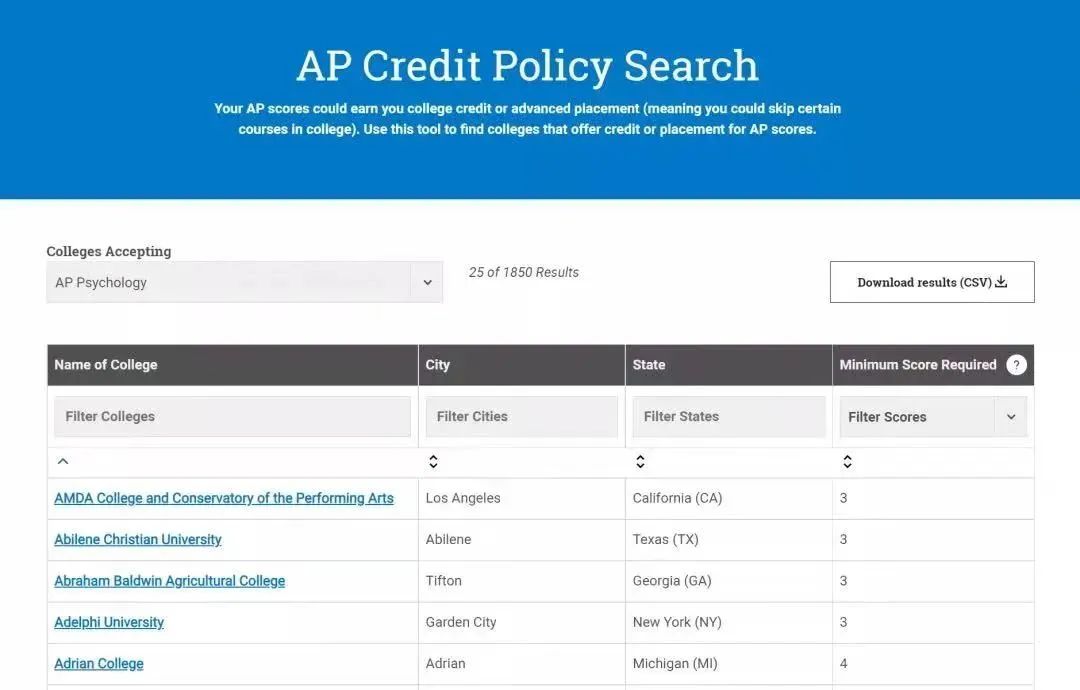 AP Credit Policy Search

Your AP scores could earn you college credit or advanced placement (meaning you could skip certain courses in college). Use this tool to find colleges that offer credit or placement for AP scores.

Colleges Accepting

AP Psychology

25 of 1850 Results

Download results (CSV)

| Name of College | City | State | Minimum Score Required ? |
|---|---|---|---|
| Filter Colleges | Filter Cities | Filter States | Filter Scores |
| AMDA College and Conservatory of the Performing Arts | Los Angeles | California (CA) | 3 |
| Abilene Christian University | Abilene | Texas (TX) | 3 |
| Abraham Baldwin Agricultural College | Tifton | Georgia (GA) | 3 |
| Adelphi University | Garden City | New York (NY) | 3 |
| Adrian College | Adrian | Michigan (MI) | 4 |